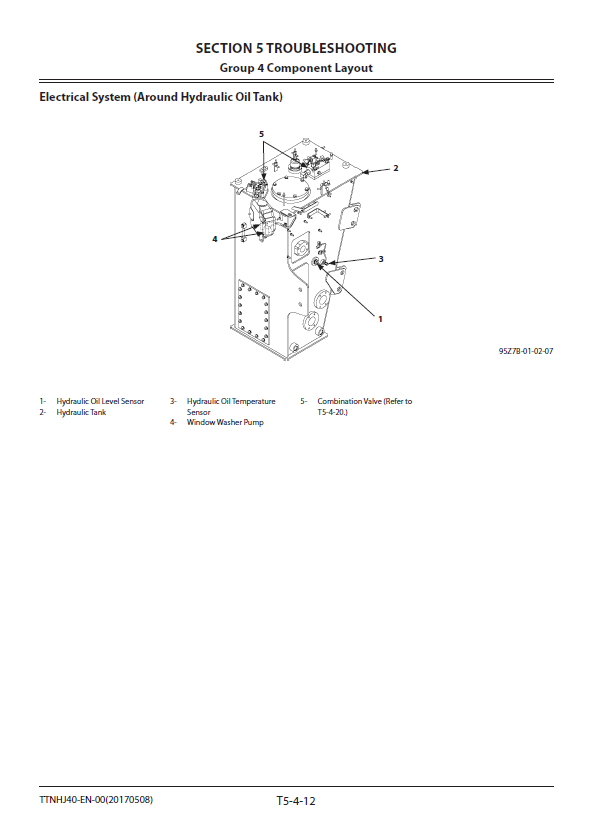 SECTION 5 TROUBLESHOOTING

Group 4 Component Layout

Electrical System (Around Hydraulic Oil Tank)

5

2

4

3

1

95Z7B-01-02-07

1- Hydraulic Oil Level Sensor
2- Hydraulic Tank

3- Hydraulic Oil Temperature Sensor
4- Window Washer Pump

5- Combination Valve (Refer to T5-4-20.)

TTNHJ40-EN-00(20170508)

T5-4-12